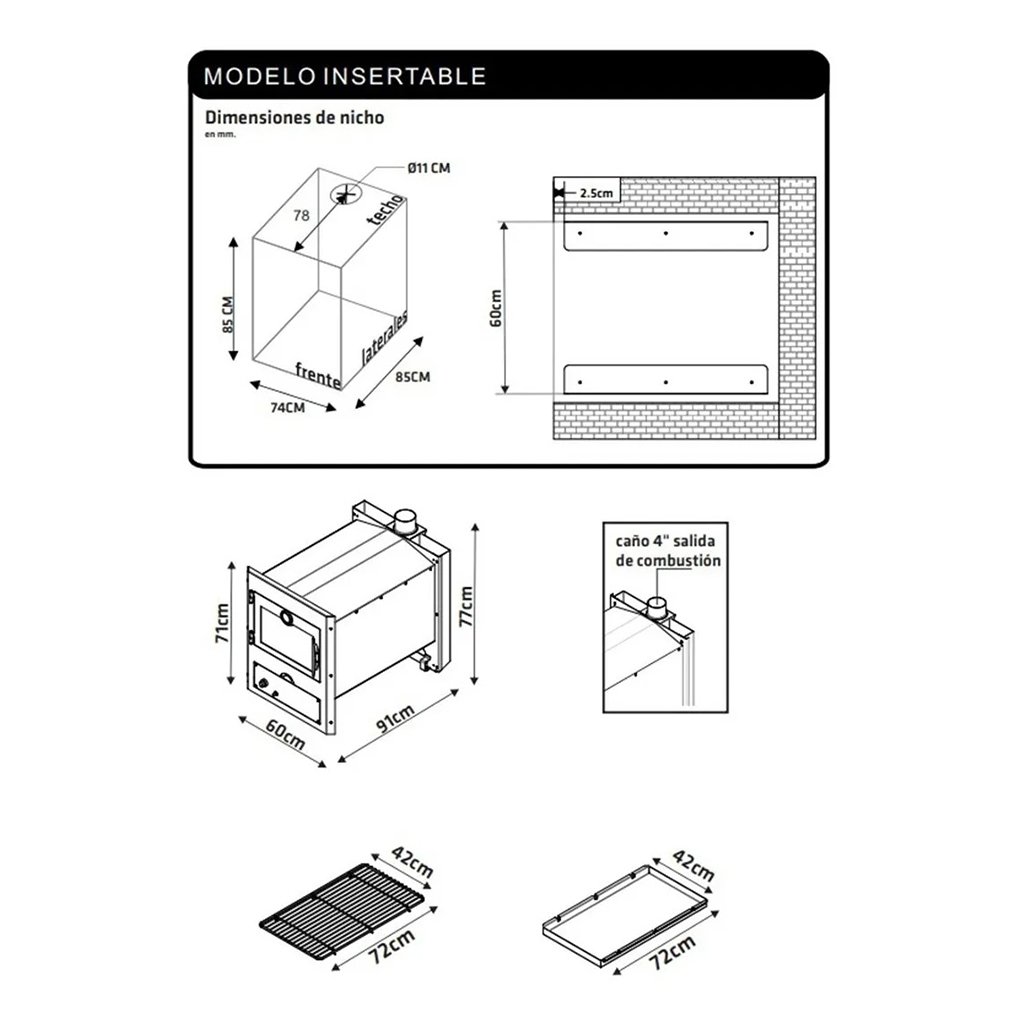 MODELO INSERTABLE

Dimensiones de nicho
en mm.

Ø11 CM
78
techo
85 CM
laterales
frente
85CM
74CM

2.5cm
60cm

71cm
77cm
60cm
91cm

caño 4" salida de combustión

42cm
72cm

42cm
72cm